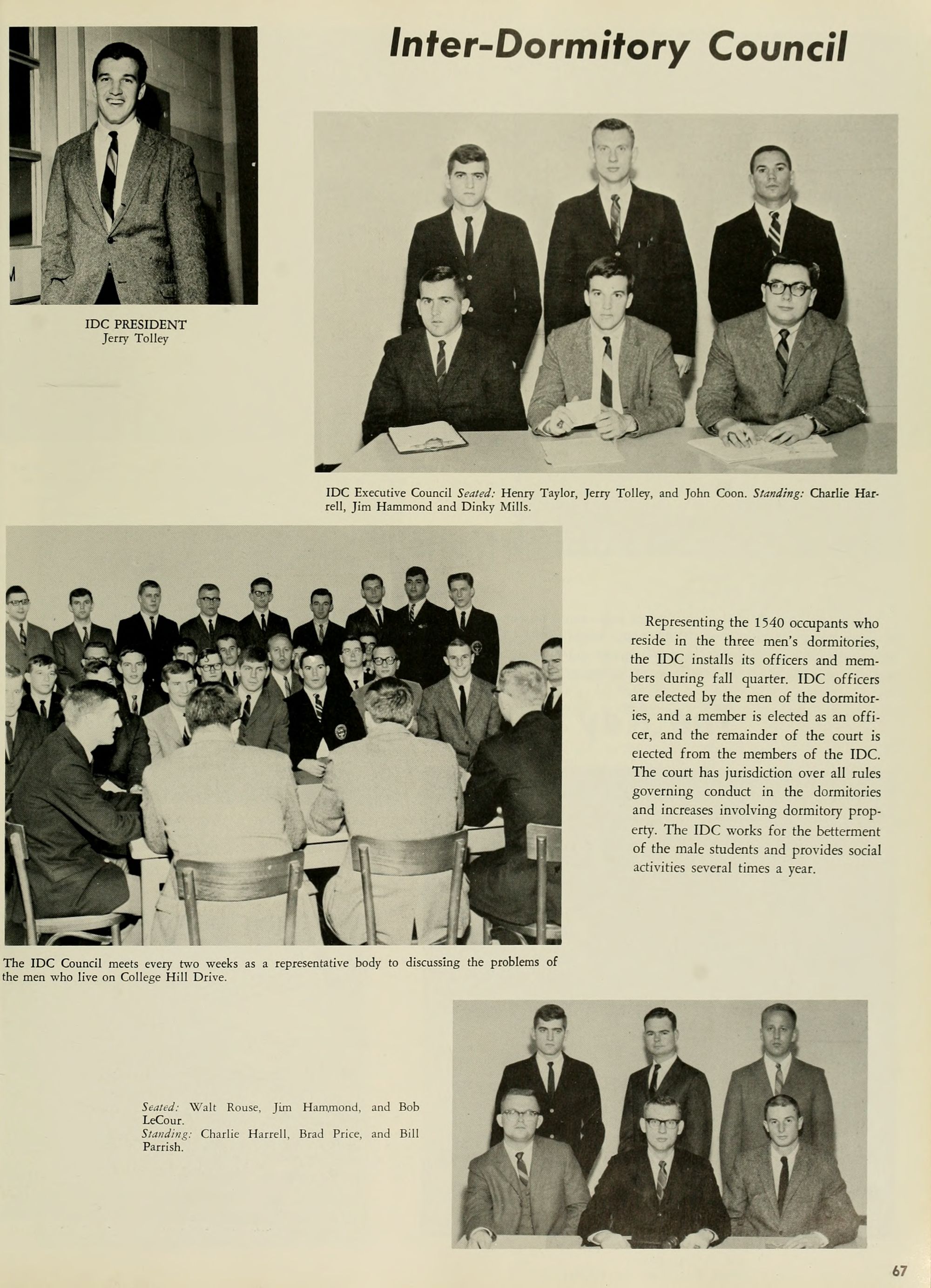 Inter-Dormitory Council

IDC PRESIDENT
Jerry Tolley

IDC Executive Council Seated: Henry Taylor, Jerry Tolley, and John Coon. Standing: Charlie Harrell, Jim Hammond and Dinky Mills.

Representing the 1540 occupants who reside in the three men's dormitories, the IDC installs its officers and members during fall quarter. IDC officers are elected by the men of the dormitories, and a member is elected as an officer, and the remainder of the court is elected from the members of the IDC. The court has jurisdiction over all rules governing conduct in the dormitories and increases involving dormitory property. The IDC works for the betterment of the male students and provides social activities several times a year.

The IDC Council meets every two weeks as a representative body to discussing the problems of the men who live on College Hill Drive.

Seated: Walt Rouse, Jim Hammond, and Bob LeCour.
Standing: Charlie Harrell, Brad Price, and Bill Parrish.

67